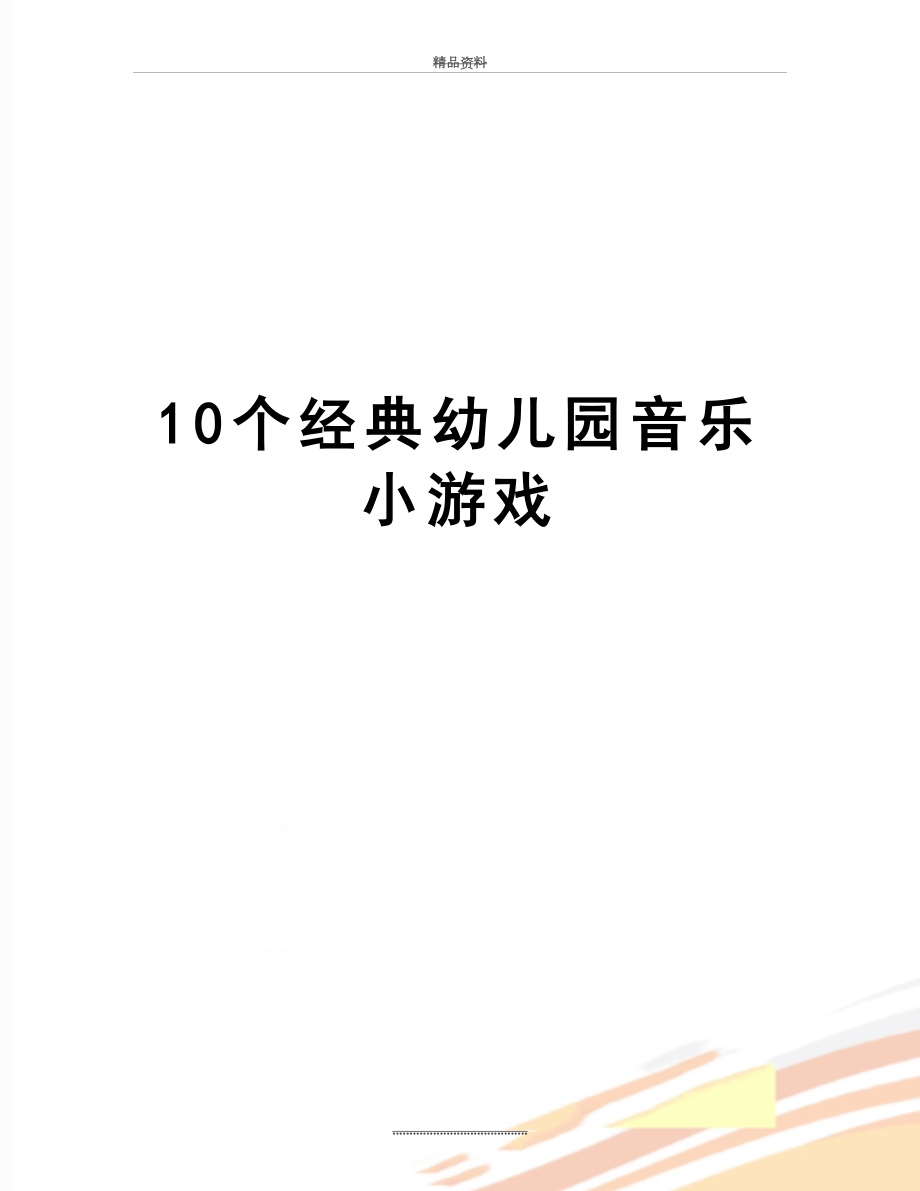 精品资料

10个经典幼儿园音乐小游戏